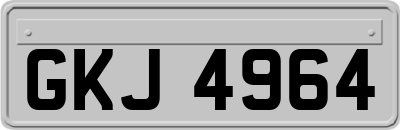 GKJ 4964